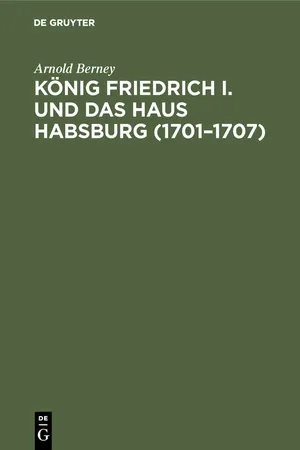 DE GRUYTER

Arnold Berney

KÖNIG FRIEDRICH I. UND DAS HAUS HABSBURG (1701–1707)

DE
G